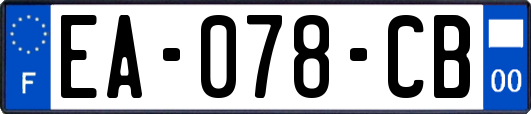 F
EA-078-CB
00